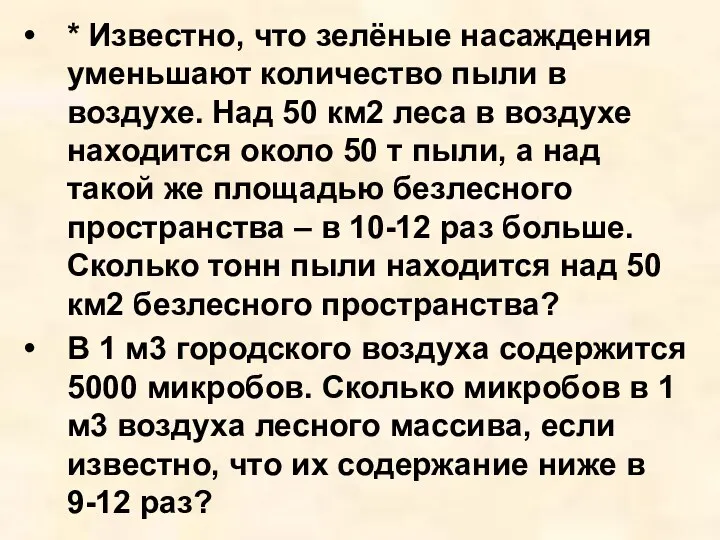 • * Известно, что зелёные насаждения уменьшают количество пыли в воздухе. Над 50 км2 леса в воздухе находится около 50 т пыли, а над такой же площадью безлесного пространства – в 10-12 раз больше. Сколько тонн пыли находится над 50 км2 безлесного пространства?

• В 1 м3 городского воздуха содержится 5000 микробов. Сколько микробов в 1 м3 воздуха лесного массива, если известно, что их содержание ниже в 9-12 раз?